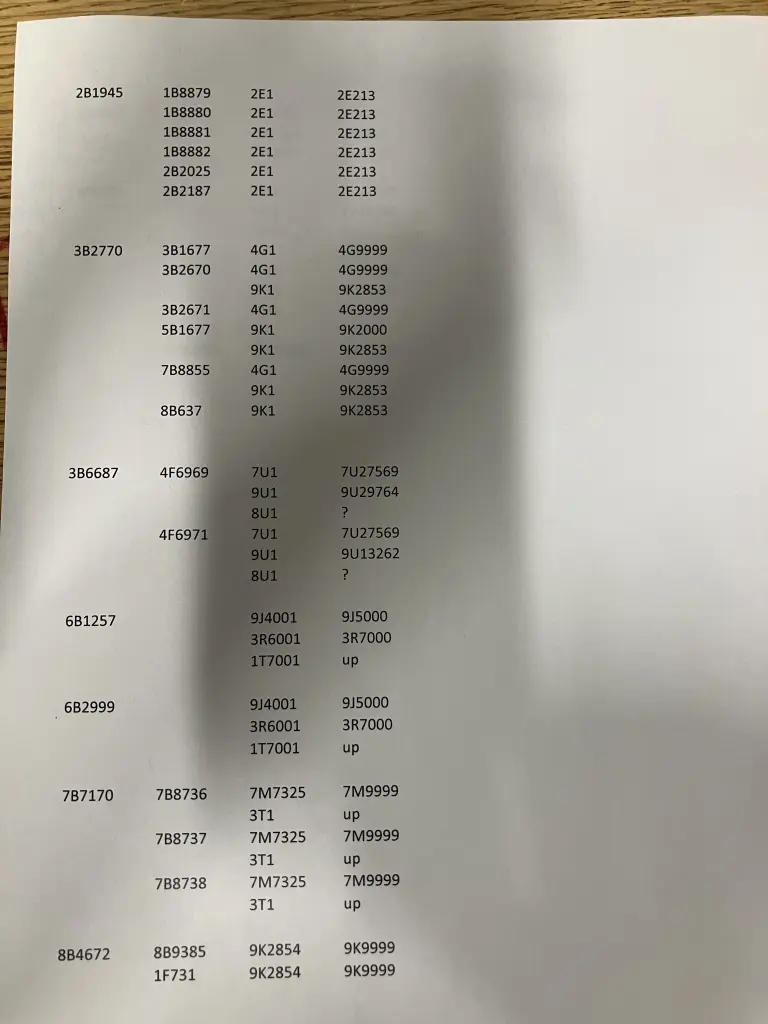 | | | | |
|---|---|---|---|
| 2B1945 | 1B8879 | 2E1 | 2E213 |
| | 1B8880 | 2E1 | 2E213 |
| | 1B8881 | 2E1 | 2E213 |
| | 1B8882 | 2E1 | 2E213 |
| | 2B2025 | 2E1 | 2E213 |
| | 2B2187 | 2E1 | 2E213 |
| 3B2770 | 3B1677 | 4G1 | 4G9999 |
| | 3B2670 | 4G1 | 4G9999 |
| | | 9K1 | 9K2853 |
| | 3B2671 | 4G1 | 4G9999 |
| | 5B1677 | 9K1 | 9K2000 |
| | | 9K1 | 9K2853 |
| | 7B8855 | 4G1 | 4G9999 |
| | | 9K1 | 9K2853 |
| | 8B637 | 9K1 | 9K2853 |
| 3B6687 | 4F6969 | 7U1 | 7U27569 |
| | | 9U1 | 9U29764 |
| | | 8U1 | ? |
| | 4F6971 | 7U1 | 7U27569 |
| | | 9U1 | 9U13262 |
| | | 8U1 | ? |
| 6B1257 | | 9J4001 | 9J5000 |
| | | 3R6001 | 3R7000 |
| | | 1T7001 | up |
| 6B2999 | | 9J4001 | 9J5000 |
| | | 3R6001 | 3R7000 |
| | | 1T7001 | up |
| 7B7170 | 7B8736 | 7M7325 | 7M9999 |
| | | 3T1 | up |
| | 7B8737 | 7M7325 | 7M9999 |
| | | 3T1 | up |
| | 7B8738 | 7M7325 | 7M9999 |
| | | 3T1 | up |
| 8B4672 | 8B9385 | 9K2854 | 9K9999 |
| | 1F731 | 9K2854 | 9K9999 |